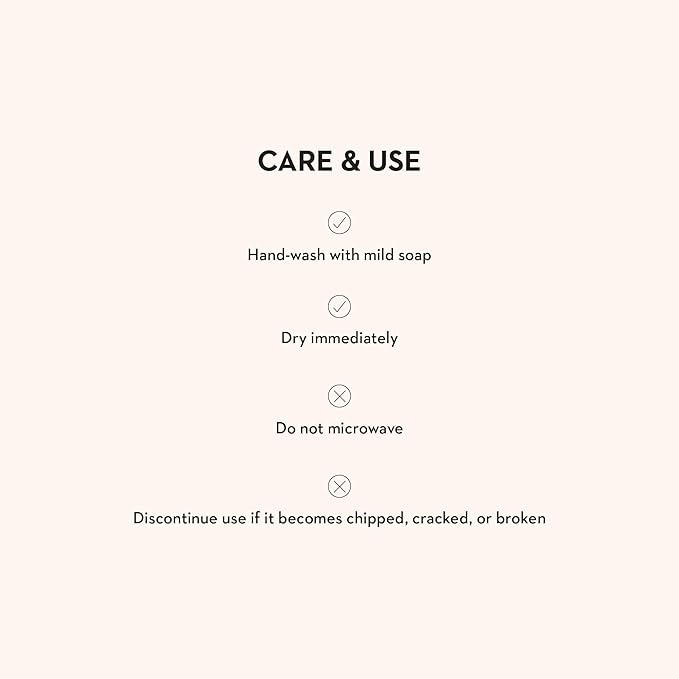 CARE & USE

✓

Hand-wash with mild soap

✓

Dry immediately

✕

Do not microwave

✕

Discontinue use if it becomes chipped, cracked, or broken